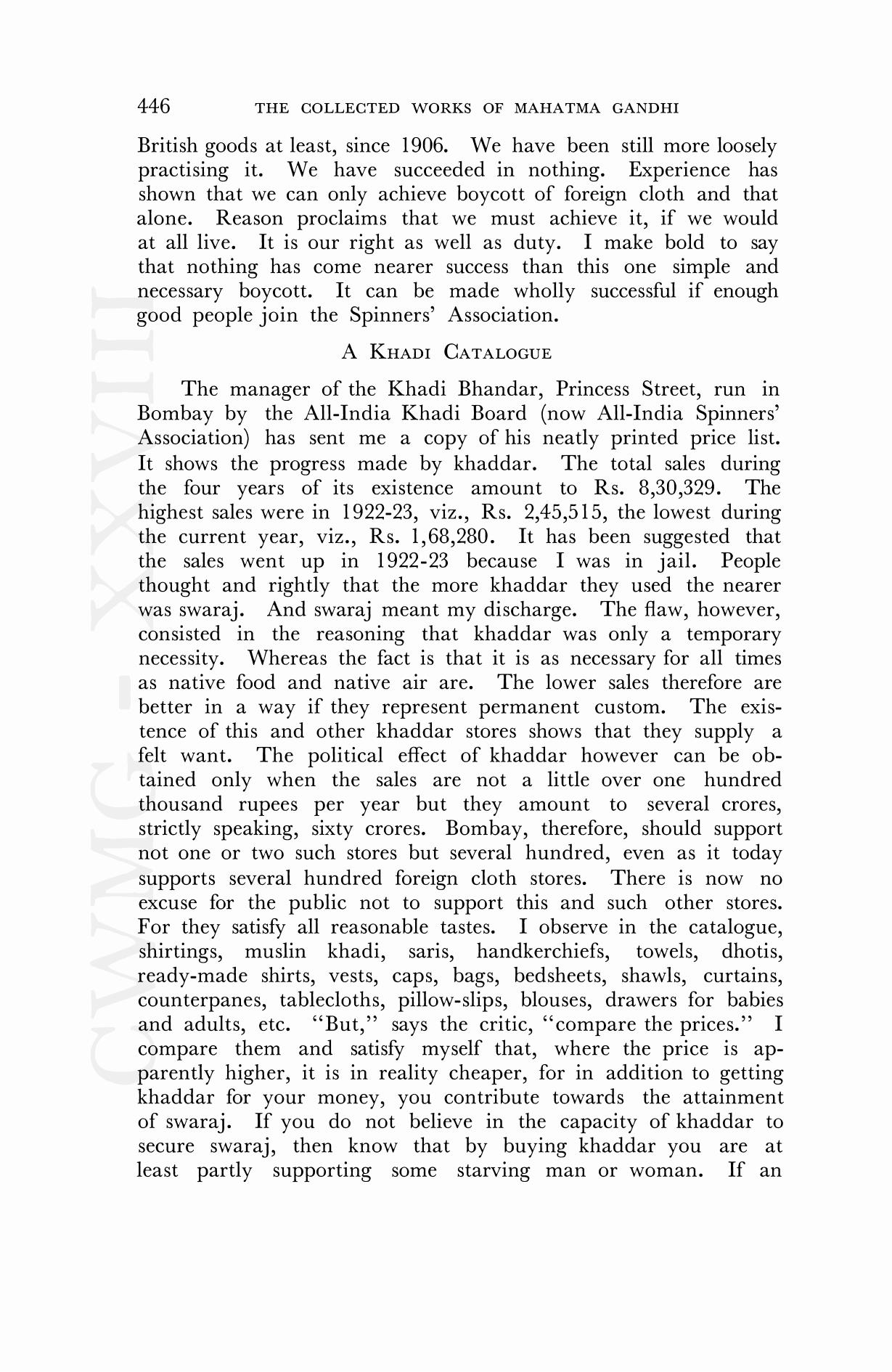 446 THE COLLECTED WORKS OF MAHATMA GANDHI

British goods at least, since 1906. We have been still more loosely practising it. We have succeeded in nothing. Experience has shown that we can only achieve boycott of foreign cloth and that alone. Reason proclaims that we must achieve it, if we would at all live. It is our right as well as duty. I make bold to say that nothing has come nearer success than this one simple and necessary boycott. It can be made wholly successful if enough good people join the Spinners' Association.

A KHADI CATALOGUE

The manager of the Khadi Bhandar, Princess Street, run in Bombay by the All-India Khadi Board (now All-India Spinners' Association) has sent me a copy of his neatly printed price list. It shows the progress made by khaddar. The total sales during the four years of its existence amount to Rs. 8,30,329. The highest sales were in 1922-23, viz., Rs. 2,45,515, the lowest during the current year, viz., Rs. 1,68,280. It has been suggested that the sales went up in 1922-23 because I was in jail. People thought and rightly that the more khaddar they used the nearer was swaraj. And swaraj meant my discharge. The flaw, however, consisted in the reasoning that khaddar was only a temporary necessity. Whereas the fact is that it is as necessary for all times as native food and native air are. The lower sales therefore are better in a way if they represent permanent custom. The existence of this and other khaddar stores shows that they supply a felt want. The political effect of khaddar however can be obtained only when the sales are not a little over one hundred thousand rupees per year but they amount to several crores, strictly speaking, sixty crores. Bombay, therefore, should support not one or two such stores but several hundred, even as it today supports several hundred foreign cloth stores. There is now no excuse for the public not to support this and such other stores. For they satisfy all reasonable tastes. I observe in the catalogue, shirtings, muslin khadi, saris, handkerchiefs, towels, dhotis, ready-made shirts, vests, caps, bags, bedsheets, shawls, curtains, counterpanes, tablecloths, pillow-slips, blouses, drawers for babies and adults, etc. "But," says the critic, "compare the prices." I compare them and satisfy myself that, where the price is apparently higher, it is in reality cheaper, for in addition to getting khaddar for your money, you contribute towards the attainment of swaraj. If you do not believe in the capacity of khaddar to secure swaraj, then know that by buying khaddar you are at least partly supporting some starving man or woman. If an

CWMG - XXVIII